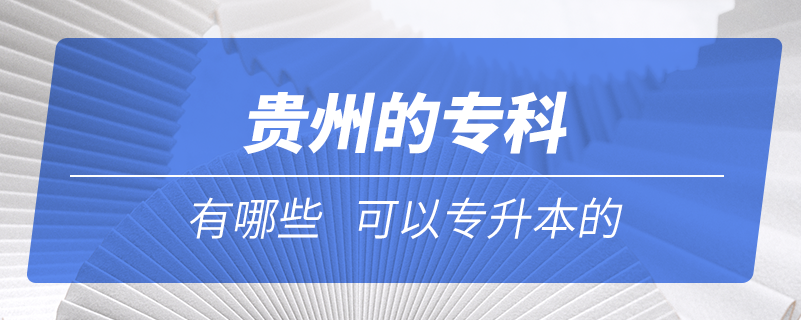 贵州的专科

有哪些 可以专升本的